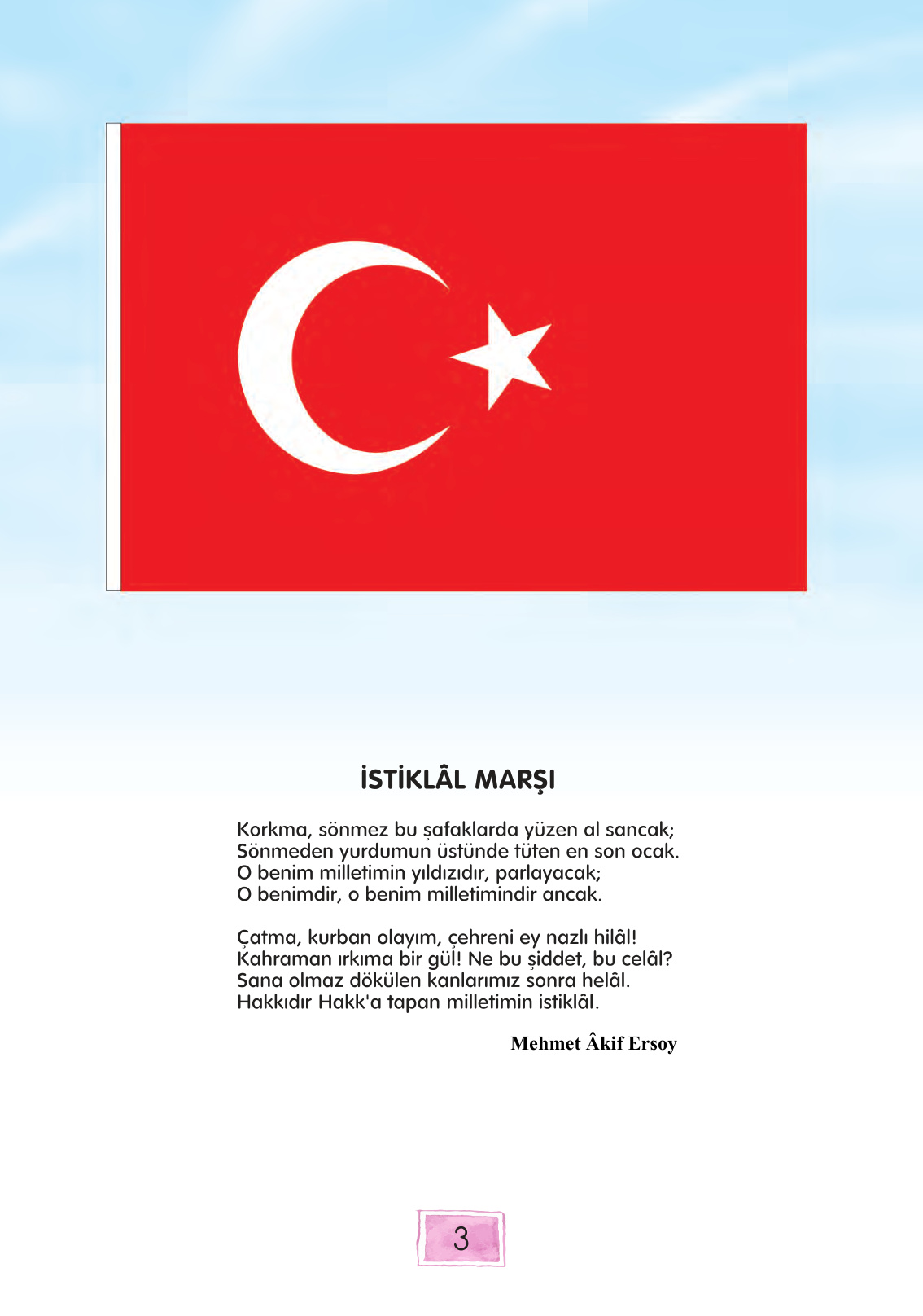 İSTİKLÂL MARŞI

Korkma, sönmez bu şafaklarda yüzen al sancak;
Sönmeden yurdumun üstünde tüten en son ocak.
O benim milletimin yıldızıdır, parlayacak;
O benimdir, o benim milletimindir ancak.

Çatma, kurban olayım, çehreni ey nazlı hilâl!
Kahraman ırkıma bir gül! Ne bu şiddet, bu celâl?
Sana olmaz dökülen kanlarımız sonra helâl.
Hakkıdır Hakk'a tapan milletimin istiklâl.

Mehmet Âkif Ersoy

3